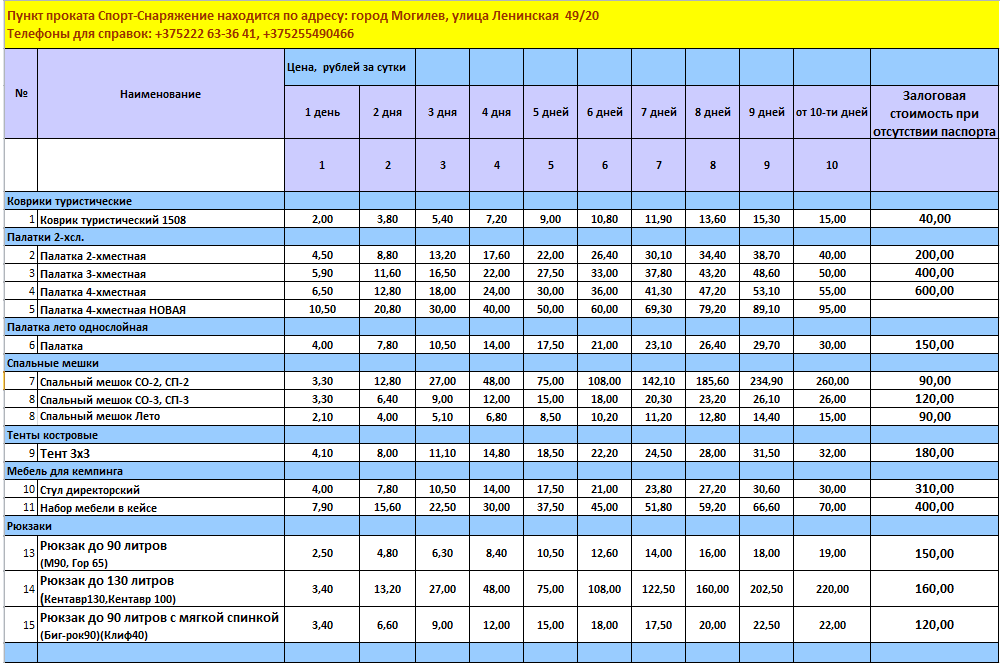 Пункт проката Спорт-Снаряжение находится по адресу: город Могилев, улица Ленинская 49/20
Телефоны для справок: +375222 63-36 41, +375255490466

| № | Наименование | Цена, рублей за сутки | | | | | | | | | | |
|---|---|---|---|---|---|---|---|---|---|---|---|---|
| | | 1 день | 2 дня | 3 дня | 4 дня | 5 дней | 6 дней | 7 дней | 8 дней | 9 дней | от 10-ти дней | Залоговая стоимость при отсутствии паспорта |
| | | 1 | 2 | 3 | 4 | 5 | 6 | 7 | 8 | 9 | 10 | |
| Коврики туристические | | | | | | | | | | | | |
| 1 | Коврик туристический 1508 | 2,00 | 3,80 | 5,40 | 7,20 | 9,00 | 10,80 | 11,90 | 13,60 | 15,30 | 15,00 | 40,00 |
| Палатки 2-хсл. | | | | | | | | | | | | |
| 2 | Палатка 2-хместная | 4,50 | 8,80 | 13,20 | 17,60 | 22,00 | 26,40 | 30,10 | 34,40 | 38,70 | 40,00 | 200,00 |
| 3 | Палатка 3-хместная | 5,90 | 11,60 | 16,50 | 22,00 | 27,50 | 33,00 | 37,80 | 43,20 | 48,60 | 50,00 | 400,00 |
| 4 | Палатка 4-хместная | 6,50 | 12,80 | 18,00 | 24,00 | 30,00 | 36,00 | 41,30 | 47,20 | 53,10 | 55,00 | 600,00 |
| 5 | Палатка 4-хместная НОВАЯ | 10,50 | 20,80 | 30,00 | 40,00 | 50,00 | 60,00 | 69,30 | 79,20 | 89,10 | 95,00 | |
| Палатка лето однослойная | | | | | | | | | | | | |
| 6 | Палатка | 4,00 | 7,80 | 10,50 | 14,00 | 17,50 | 21,00 | 23,10 | 26,40 | 29,70 | 30,00 | 150,00 |
| Спальные мешки | | | | | | | | | | | | |
| 7 | Спальный мешок СО-2, СП-2 | 3,30 | 12,80 | 27,00 | 48,00 | 75,00 | 108,00 | 142,10 | 185,60 | 234,90 | 260,00 | 90,00 |
| 8 | Спальный мешок СО-3, СП-3 | 3,30 | 6,40 | 9,00 | 12,00 | 15,00 | 18,00 | 20,30 | 23,20 | 26,10 | 26,00 | 120,00 |
| 8 | Спальный мешок Лето | 2,10 | 4,00 | 5,10 | 6,80 | 8,50 | 10,20 | 11,20 | 12,80 | 14,40 | 15,00 | 90,00 |
| Тенты костровые | | | | | | | | | | | | |
| 9 | Тент 3х3 | 4,10 | 8,00 | 11,10 | 14,80 | 18,50 | 22,20 | 24,50 | 28,00 | 31,50 | 32,00 | 180,00 |
| Мебель для кемпинга | | | | | | | | | | | | |
| 10 | Стул директорский | 4,00 | 7,80 | 10,50 | 14,00 | 17,50 | 21,00 | 23,80 | 27,20 | 30,60 | 30,00 | 310,00 |
| 11 | Набор мебели в кейсе | 7,90 | 15,60 | 22,50 | 30,00 | 37,50 | 45,00 | 51,80 | 59,20 | 66,60 | 70,00 | 400,00 |
| Рюкзаки | | | | | | | | | | | | |
| 13 | Рюкзак до 90 литров (М90, Гор 65) | 2,50 | 4,80 | 6,30 | 8,40 | 10,50 | 12,60 | 14,00 | 16,00 | 18,00 | 19,00 | 150,00 |
| 14 | Рюкзак до 130 литров (Кентавр130,Кентавр 100) | 3,40 | 13,20 | 27,00 | 48,00 | 75,00 | 108,00 | 122,50 | 160,00 | 202,50 | 220,00 | 160,00 |
| 15 | Рюкзак до 90 литров с мягкой спинкой (Биг-рок90)(Клиф40) | 3,40 | 6,60 | 9,00 | 12,00 | 15,00 | 18,00 | 17,50 | 20,00 | 22,50 | 22,00 | 120,00 |